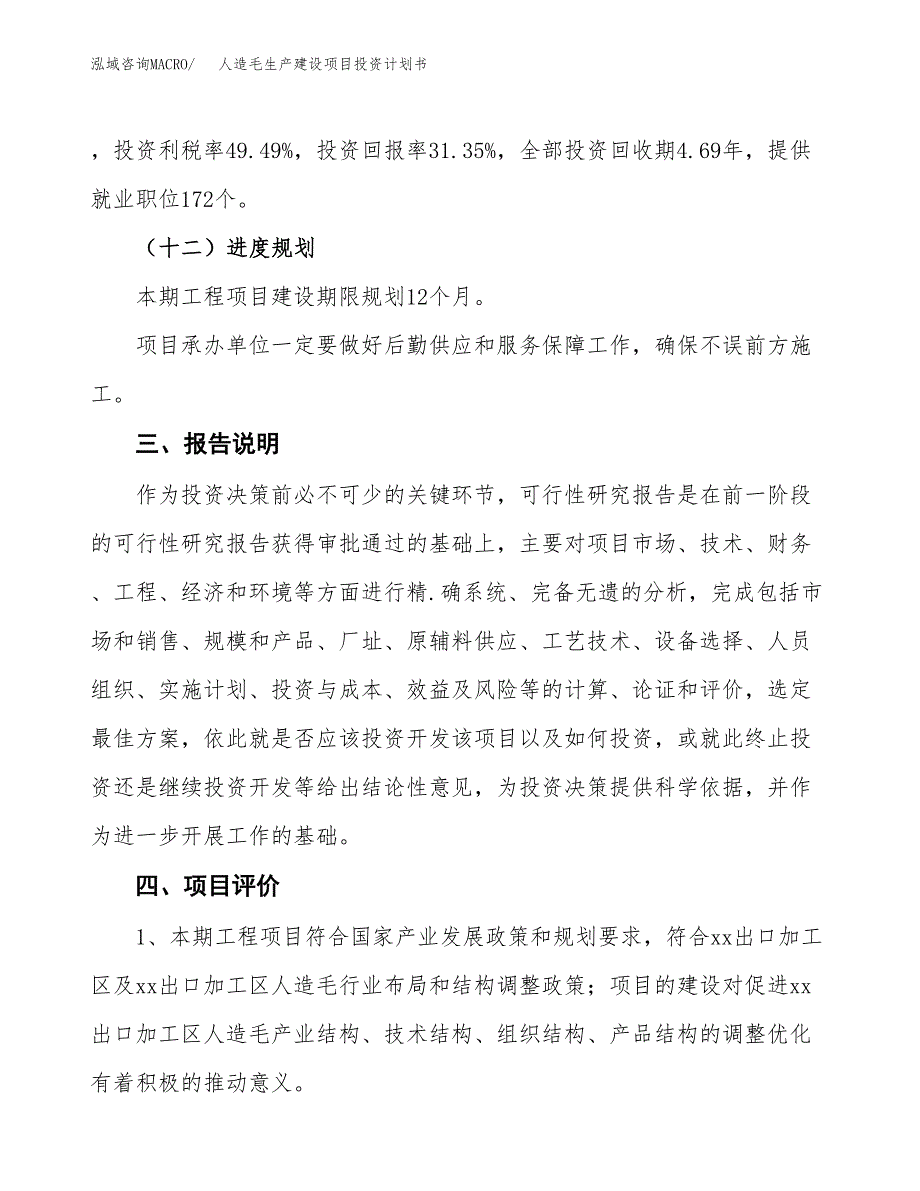 泓域咨询MACRO/　人造毛生产建设项目投资计划书

，投资利税率49.49%，投资回报率31.35%，全部投资回收期4.69年，提供就业职位172个。

（十二）进度规划

本期工程项目建设期限规划12个月。

项目承办单位一定要做好后勤供应和服务保障工作，确保不误前方施工。

三、报告说明

作为投资决策前必不可少的关键环节，可行性研究报告是在前一阶段的可行性研究报告获得审批通过的基础上，主要对项目市场、技术、财务、工程、经济和环境等方面进行精.确系统、完备无遗的分析，完成包括市场和销售、规模和产品、厂址、原辅料供应、工艺技术、设备选择、人员组织、实施计划、投资与成本、效益及风险等的计算、论证和评价，选定最佳方案，依此就是否应该投资开发该项目以及如何投资，或就此终止投资还是继续投资开发等给出结论性意见，为投资决策提供科学依据，并作为进一步开展工作的基础。

四、项目评价

1、本期工程项目符合国家产业发展政策和规划要求，符合xx出口加工区及xx出口加工区人造毛行业布局和结构调整政策；项目的建设对促进xx出口加工区人造毛产业结构、技术结构、组织结构、产品结构的调整优化有着积极的推动意义。